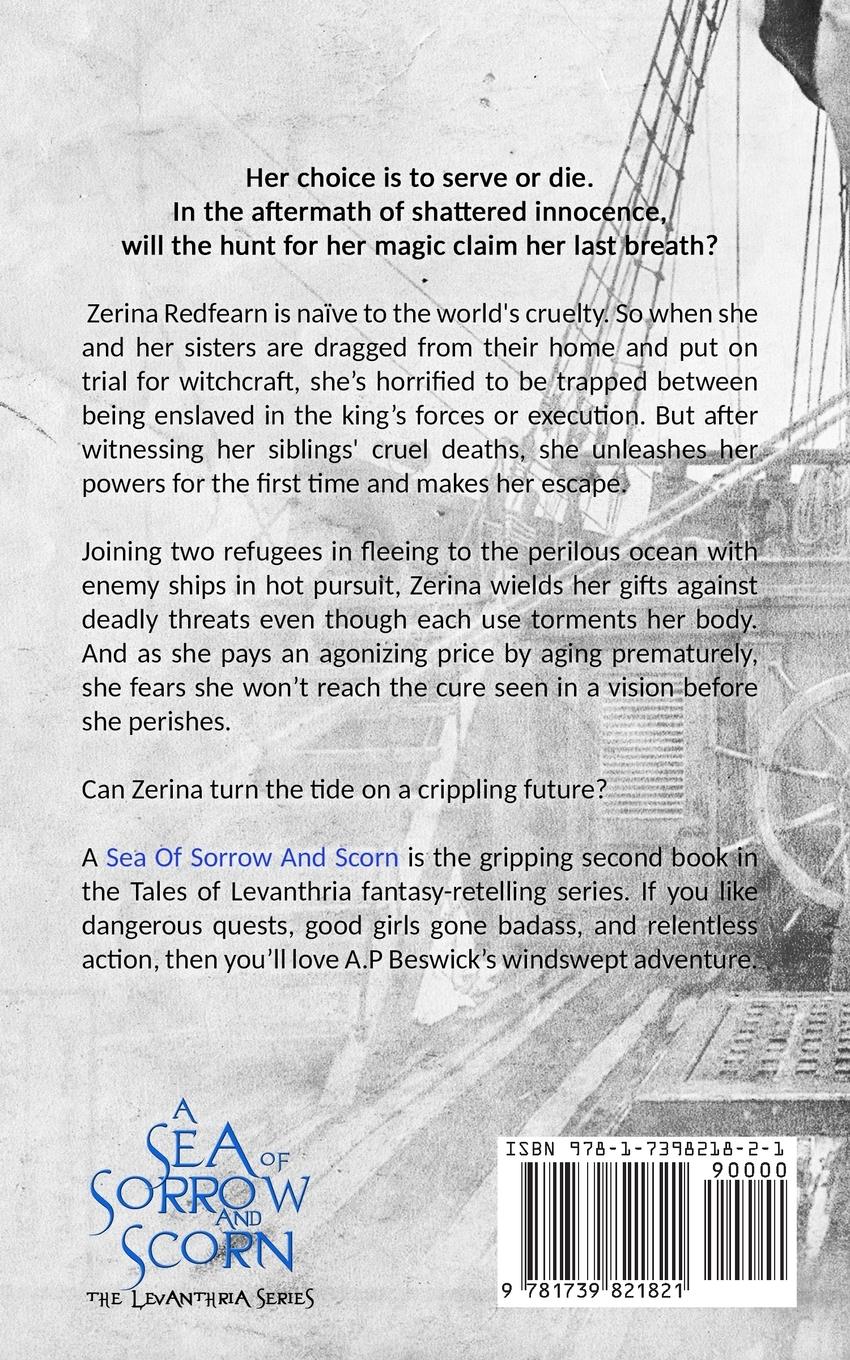 Her choice is to serve or die.
In the aftermath of shattered innocence,
will the hunt for her magic claim her last breath?

Zerina Redfearn is naïve to the world's cruelty. So when she and her sisters are dragged from their home and put on trial for witchcraft, she's horrified to be trapped between being enslaved in the king's forces or execution. But after witnessing her siblings' cruel deaths, she unleashes her powers for the first time and makes her escape.

Joining two refugees in fleeing to the perilous ocean with enemy ships in hot pursuit, Zerina wields her gifts against deadly threats even though each use torments her body. And as she pays an agonizing price by aging prematurely, she fears she won't reach the cure seen in a vision before she perishes.

Can Zerina turn the tide on a crippling future?

A Sea Of Sorrow And Scorn is the gripping second book in the Tales of Levanthria fantasy-retelling series. If you like dangerous quests, good girls gone badass, and relentless action, then you'll love A.P Beswick's windswept adventure.

A
SEA
OF
SORROW
AND
SCORN
THE LEVANTHRIA SERIES

ISBN 978-1-7398218-2-1
90000
9 781739 821821